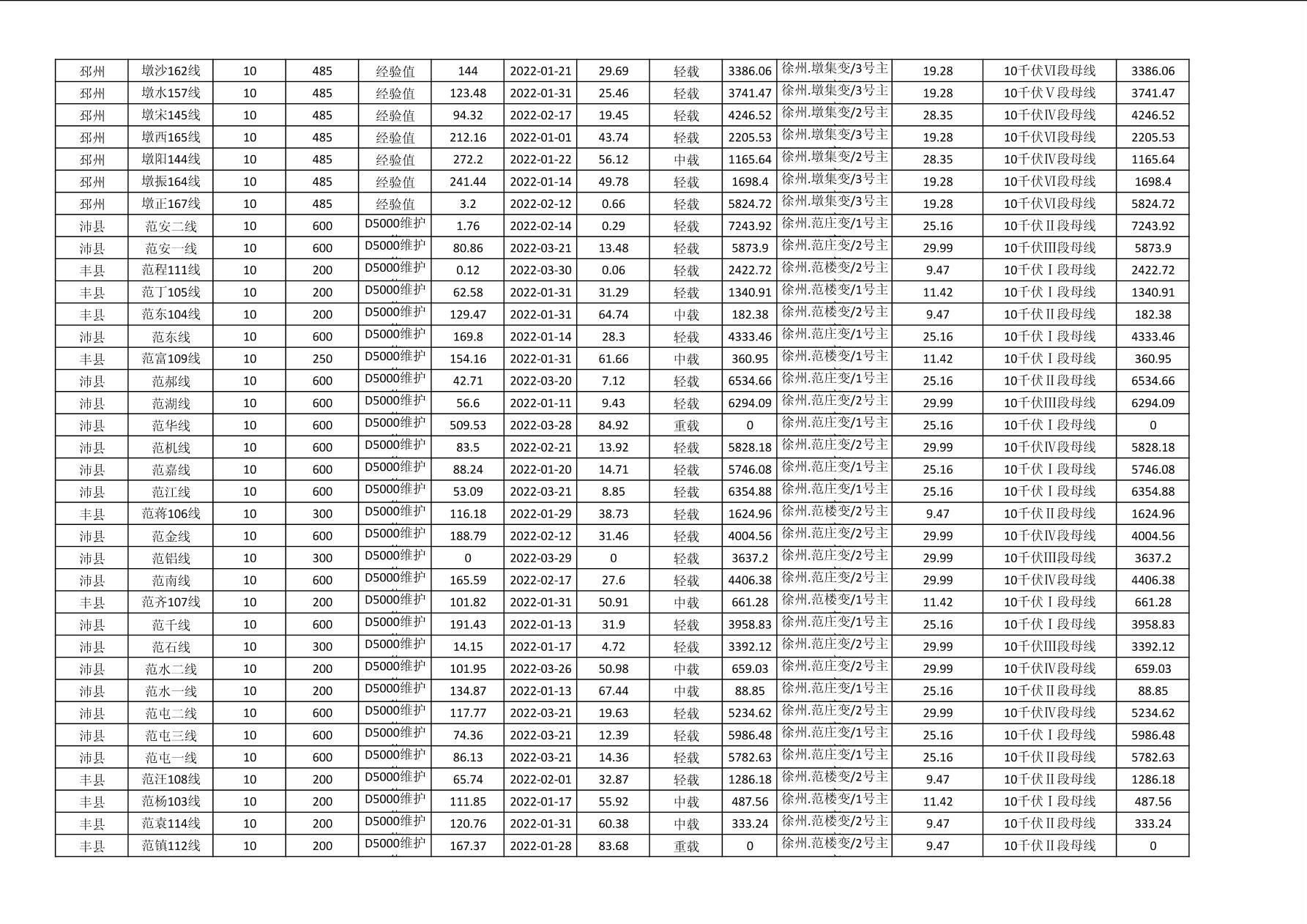 | 邳州 | 墩沙162线 | 10 | 485 | 经验值 | 144 | 2022-01-21 | 29.69 | 轻载 | 3386.06 | 徐州.墩集变/3号主 | 19.28 | 10千伏VI段母线 | 3386.06 |
|---|---|---|---|---|---|---|---|---|---|---|---|---|---|
| 邳州 | 墩水157线 | 10 | 485 | 经验值 | 123.48 | 2022-01-31 | 25.46 | 轻载 | 3741.47 | 徐州.墩集变/3号主 | 19.28 | 10千伏V段母线 | 3741.47 |
| 邳州 | 墩宋145线 | 10 | 485 | 经验值 | 94.32 | 2022-02-17 | 19.45 | 轻载 | 4246.52 | 徐州.墩集变/2号主 | 28.35 | 10千伏IV段母线 | 4246.52 |
| 邳州 | 墩西165线 | 10 | 485 | 经验值 | 212.16 | 2022-01-01 | 43.74 | 轻载 | 2205.53 | 徐州.墩集变/3号主 | 19.28 | 10千伏VI段母线 | 2205.53 |
| 邳州 | 墩阳144线 | 10 | 485 | 经验值 | 272.2 | 2022-01-22 | 56.12 | 中载 | 1165.64 | 徐州.墩集变/2号主 | 28.35 | 10千伏IV段母线 | 1165.64 |
| 邳州 | 墩振164线 | 10 | 485 | 经验值 | 241.44 | 2022-01-14 | 49.78 | 轻载 | 1698.4 | 徐州.墩集变/3号主 | 19.28 | 10千伏VI段母线 | 1698.4 |
| 邳州 | 墩正167线 | 10 | 485 | 经验值 | 3.2 | 2022-02-12 | 0.66 | 轻载 | 5824.72 | 徐州.墩集变/3号主 | 19.28 | 10千伏VI段母线 | 5824.72 |
| 沛县 | 范安二线 | 10 | 600 | D5000维护 | 1.76 | 2022-02-14 | 0.29 | 轻载 | 7243.92 | 徐州.范庄变/1号主 | 25.16 | 10千伏II段母线 | 7243.92 |
| 沛县 | 范安一线 | 10 | 600 | D5000维护 | 80.86 | 2022-03-21 | 13.48 | 轻载 | 5873.9 | 徐州.范庄变/2号主 | 29.99 | 10千伏III段母线 | 5873.9 |
| 丰县 | 范程111线 | 10 | 200 | D5000维护 | 0.12 | 2022-03-30 | 0.06 | 轻载 | 2422.72 | 徐州.范楼变/2号主 | 9.47 | 10千伏I段母线 | 2422.72 |
| 丰县 | 范丁105线 | 10 | 200 | D5000维护 | 62.58 | 2022-01-31 | 31.29 | 轻载 | 1340.91 | 徐州.范楼变/1号主 | 11.42 | 10千伏I段母线 | 1340.91 |
| 丰县 | 范东104线 | 10 | 200 | D5000维护 | 129.47 | 2022-01-31 | 64.74 | 中载 | 182.38 | 徐州.范楼变/2号主 | 9.47 | 10千伏II段母线 | 182.38 |
| 沛县 | 范东线 | 10 | 600 | D5000维护 | 169.8 | 2022-01-14 | 28.3 | 轻载 | 4333.46 | 徐州.范庄变/1号主 | 25.16 | 10千伏I段母线 | 4333.46 |
| 丰县 | 范富109线 | 10 | 250 | D5000维护 | 154.16 | 2022-01-31 | 61.66 | 中载 | 360.95 | 徐州.范楼变/1号主 | 11.42 | 10千伏I段母线 | 360.95 |
| 沛县 | 范郝线 | 10 | 600 | D5000维护 | 42.71 | 2022-03-20 | 7.12 | 轻载 | 6534.66 | 徐州.范庄变/1号主 | 25.16 | 10千伏II段母线 | 6534.66 |
| 沛县 | 范湖线 | 10 | 600 | D5000维护 | 56.6 | 2022-01-11 | 9.43 | 轻载 | 6294.09 | 徐州.范庄变/2号主 | 29.99 | 10千伏III段母线 | 6294.09 |
| 沛县 | 范华线 | 10 | 600 | D5000维护 | 509.53 | 2022-03-28 | 84.92 | 重载 | 0 | 徐州.范庄变/1号主 | 25.16 | 10千伏I段母线 | 0 |
| 沛县 | 范机线 | 10 | 600 | D5000维护 | 83.5 | 2022-02-21 | 13.92 | 轻载 | 5828.18 | 徐州.范庄变/2号主 | 29.99 | 10千伏IV段母线 | 5828.18 |
| 沛县 | 范嘉线 | 10 | 600 | D5000维护 | 88.24 | 2022-01-20 | 14.71 | 轻载 | 5746.08 | 徐州.范庄变/1号主 | 25.16 | 10千伏I段母线 | 5746.08 |
| 沛县 | 范江线 | 10 | 600 | D5000维护 | 53.09 | 2022-03-21 | 8.85 | 轻载 | 6354.88 | 徐州.范庄变/1号主 | 25.16 | 10千伏I段母线 | 6354.88 |
| 丰县 | 范蒋106线 | 10 | 300 | D5000维护 | 116.18 | 2022-01-29 | 38.73 | 轻载 | 1624.96 | 徐州.范楼变/2号主 | 9.47 | 10千伏II段母线 | 1624.96 |
| 沛县 | 范金线 | 10 | 600 | D5000维护 | 188.79 | 2022-02-12 | 31.46 | 轻载 | 4004.56 | 徐州.范庄变/2号主 | 29.99 | 10千伏IV段母线 | 4004.56 |
| 沛县 | 范铝线 | 10 | 300 | D5000维护 | 0 | 2022-03-29 | 0 | 轻载 | 3637.2 | 徐州.范庄变/2号主 | 29.99 | 10千伏III段母线 | 3637.2 |
| 沛县 | 范南线 | 10 | 600 | D5000维护 | 165.59 | 2022-02-17 | 27.6 | 轻载 | 4406.38 | 徐州.范庄变/2号主 | 29.99 | 10千伏IV段母线 | 4406.38 |
| 丰县 | 范齐107线 | 10 | 200 | D5000维护 | 101.82 | 2022-01-31 | 50.91 | 中载 | 661.28 | 徐州.范楼变/1号主 | 11.42 | 10千伏I段母线 | 661.28 |
| 沛县 | 范千线 | 10 | 600 | D5000维护 | 191.43 | 2022-01-13 | 31.9 | 轻载 | 3958.83 | 徐州.范庄变/1号主 | 25.16 | 10千伏I段母线 | 3958.83 |
| 沛县 | 范石线 | 10 | 300 | D5000维护 | 14.15 | 2022-01-17 | 4.72 | 轻载 | 3392.12 | 徐州.范庄变/2号主 | 29.99 | 10千伏III段母线 | 3392.12 |
| 沛县 | 范水二线 | 10 | 200 | D5000维护 | 101.95 | 2022-03-26 | 50.98 | 中载 | 659.03 | 徐州.范庄变/2号主 | 29.99 | 10千伏IV段母线 | 659.03 |
| 沛县 | 范水一线 | 10 | 200 | D5000维护 | 134.87 | 2022-01-13 | 67.44 | 中载 | 88.85 | 徐州.范庄变/1号主 | 25.16 | 10千伏II段母线 | 88.85 |
| 沛县 | 范屯二线 | 10 | 600 | D5000维护 | 117.77 | 2022-03-21 | 19.63 | 轻载 | 5234.62 | 徐州.范庄变/2号主 | 29.99 | 10千伏IV段母线 | 5234.62 |
| 沛县 | 范屯三线 | 10 | 600 | D5000维护 | 74.36 | 2022-03-21 | 12.39 | 轻载 | 5986.48 | 徐州.范庄变/1号主 | 25.16 | 10千伏I段母线 | 5986.48 |
| 沛县 | 范屯一线 | 10 | 600 | D5000维护 | 86.13 | 2022-03-21 | 14.36 | 轻载 | 5782.63 | 徐州.范庄变/1号主 | 25.16 | 10千伏II段母线 | 5782.63 |
| 丰县 | 范汪108线 | 10 | 200 | D5000维护 | 65.74 | 2022-02-01 | 32.87 | 轻载 | 1286.18 | 徐州.范楼变/2号主 | 9.47 | 10千伏II段母线 | 1286.18 |
| 丰县 | 范杨103线 | 10 | 200 | D5000维护 | 111.85 | 2022-01-17 | 55.92 | 中载 | 487.56 | 徐州.范楼变/1号主 | 11.42 | 10千伏I段母线 | 487.56 |
| 丰县 | 范袁114线 | 10 | 200 | D5000维护 | 120.76 | 2022-01-31 | 60.38 | 中载 | 333.24 | 徐州.范楼变/2号主 | 9.47 | 10千伏II段母线 | 333.24 |
| 丰县 | 范镇112线 | 10 | 200 | D5000维护 | 167.37 | 2022-01-28 | 83.68 | 重载 | 0 | 徐州.范楼变/2号主 | 9.47 | 10千伏II段母线 | 0 |